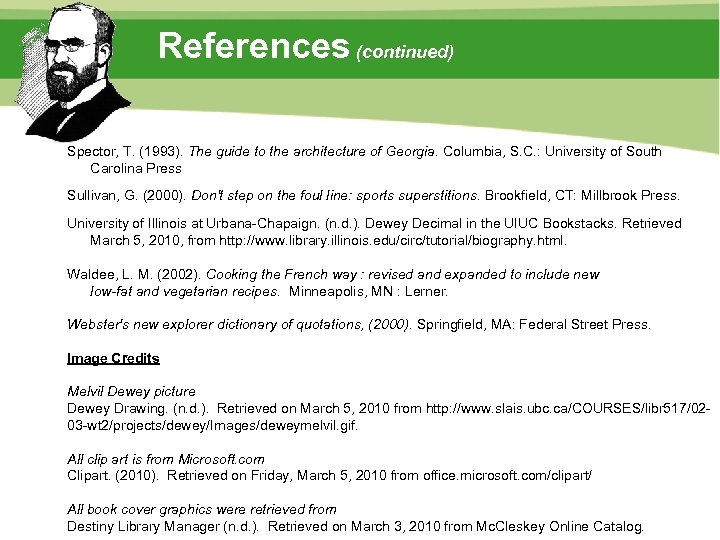 References (continued)

Spector, T. (1993). The guide to the architecture of Georgia. Columbia, S.C.: University of South Carolina Press

Sullivan, G. (2000). Don't step on the foul line: sports superstitions. Brookfield, CT: Millbrook Press.

University of Illinois at Urbana-Chapaign. (n.d.). Dewey Decimal in the UIUC Bookstacks. Retrieved March 5, 2010, from http://www.library.illinois.edu/circ/tutorial/biography.html.

Waldee, L. M. (2002). Cooking the French way : revised and expanded to include new low-fat and vegetarian recipes. Minneapolis, MN : Lerner.

Webster's new explorer dictionary of quotations, (2000). Springfield, MA: Federal Street Press.

Image Credits

Melvil Dewey picture
Dewey Drawing. (n.d.). Retrieved on March 5, 2010 from http://www.slais.ubc.ca/COURSES/libr517/02-03-wt2/projects/dewey/Images/deweymelvil.gif.

All clip art is from Microsoft.com
Clipart. (2010). Retrieved on Friday, March 5, 2010 from office.microsoft.com/clipart/

All book cover graphics were retrieved from
Destiny Library Manager (n.d.). Retrieved on March 3, 2010 from McCleskey Online Catalog.